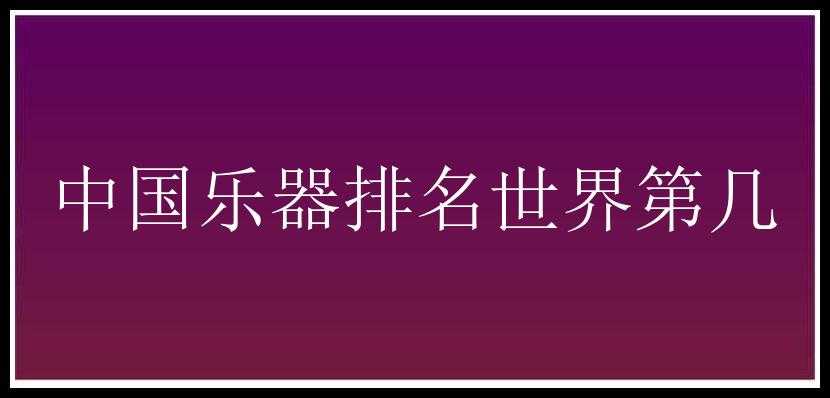 中国乐器排名世界第几